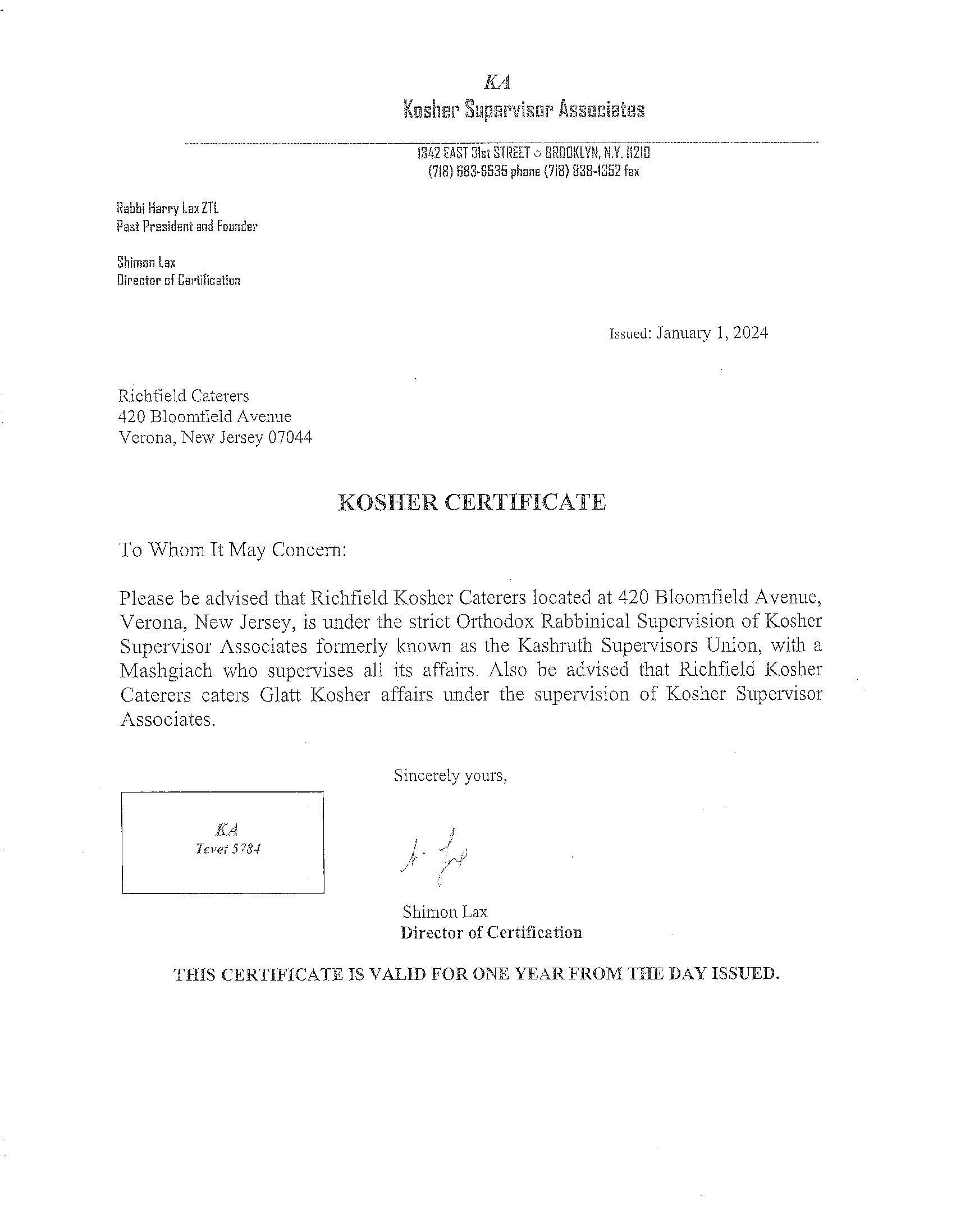 KA
Kosher Supervisor Associates

1342 EAST 31st STREET ○ BROOKLYN, N.Y. 11210
(718) 683-6535 phone (718) 838-1352 fax

Rabbi Harry Lax ZTL
Past President and Founder

Shimon Lax
Director of Certification

Issued: January 1, 2024

Richfield Caterers
420 Bloomfield Avenue
Verona, New Jersey 07044

KOSHER CERTIFICATE

To Whom It May Concern:

Please be advised that Richfield Kosher Caterers located at 420 Bloomfield Avenue, Verona, New Jersey, is under the strict Orthodox Rabbinical Supervision of Kosher Supervisor Associates formerly known as the Kashruth Supervisors Union, with a Mashgiach who supervises all its affairs. Also be advised that Richfield Kosher Caterers caters Glatt Kosher affairs under the supervision of Kosher Supervisor Associates.

Sincerely yours,

KA
Tevet 5784

Shimon Lax
Director of Certification

THIS CERTIFICATE IS VALID FOR ONE YEAR FROM THE DAY ISSUED.